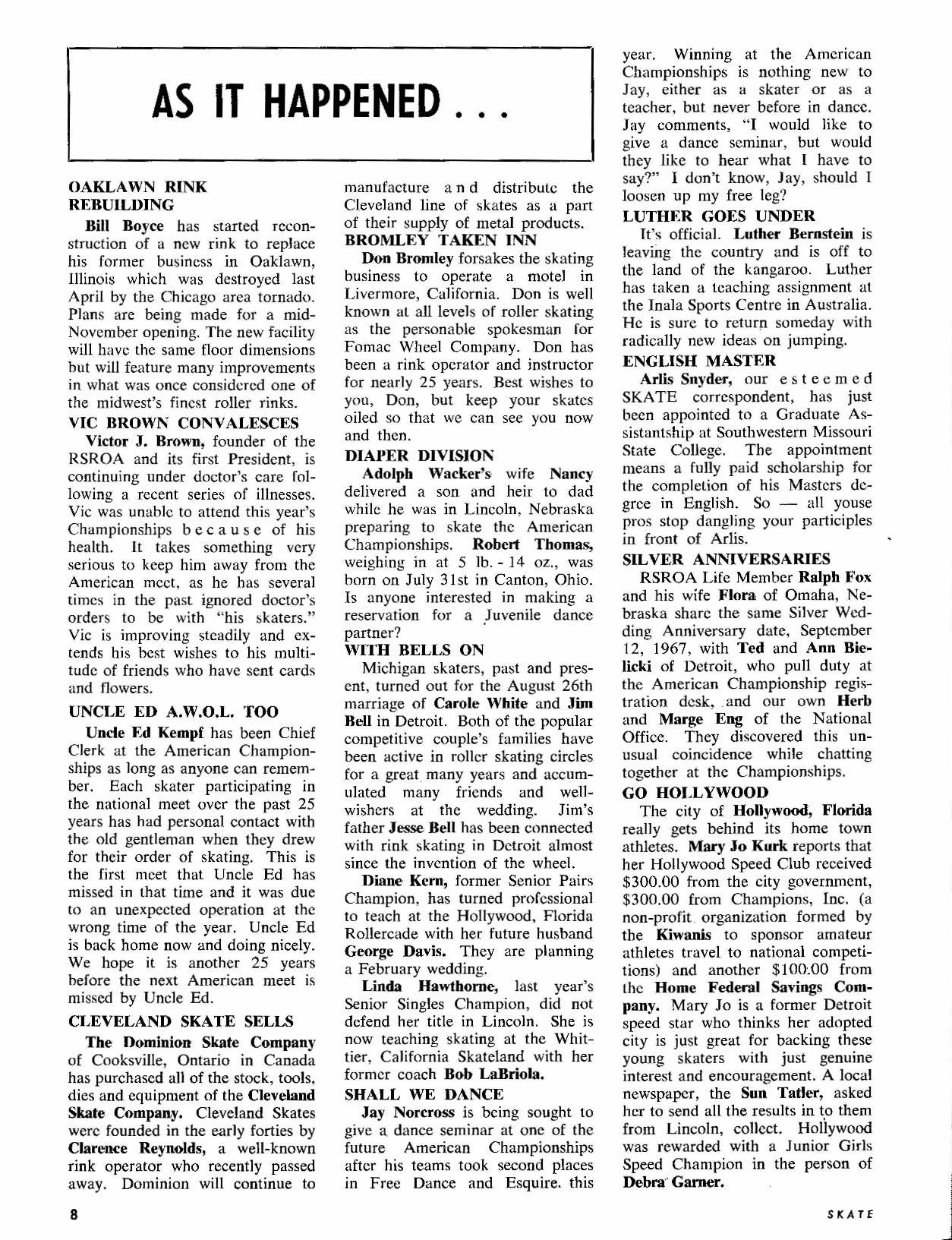 AS IT HAPPENED . . .

OAKLAWN RINK REBUILDING

Bill Boyce has started reconstruction of a new rink to replace his former business in Oaklawn, Illinois which was destroyed last April by the Chicago area tornado. Plans are being made for a mid-November opening. The new facility will have the same floor dimensions but will feature many improvements in what was once considered one of the midwest's finest roller rinks.

VIC BROWN CONVALESCES

Victor J. Brown, founder of the RSROA and its first President, is continuing under doctor's care following a recent series of illnesses. Vic was unable to attend this year's Championships because of his health. It takes something very serious to keep him away from the American meet, as he has several times in the past ignored doctor's orders to be with "his skaters." Vic is improving steadily and extends his best wishes to his multitude of friends who have sent cards and flowers.

UNCLE ED A.W.O.L. TOO

Uncle Ed Kempf has been Chief Clerk at the American Championships as long as anyone can remember. Each skater participating in the national meet over the past 25 years has had personal contact with the old gentleman when they drew for their order of skating. This is the first meet that Uncle Ed has missed in that time and it was due to an unexpected operation at the wrong time of the year. Uncle Ed is back home now and doing nicely. We hope it is another 25 years before the next American meet is missed by Uncle Ed.

CLEVELAND SKATE SELLS

The Dominion Skate Company of Cooksville, Ontario in Canada has purchased all of the stock, tools, dies and equipment of the Cleveland Skate Company. Cleveland Skates were founded in the early forties by Clarence Reynolds, a well-known rink operator who recently passed away. Dominion will continue to manufacture and distribute the Cleveland line of skates as a part of their supply of metal products.

BROMLEY TAKEN INN

Don Bromley forsakes the skating business to operate a motel in Livermore, California. Don is well known at all levels of roller skating as the personable spokesman for Fomac Wheel Company. Don has been a rink operator and instructor for nearly 25 years. Best wishes to you, Don, but keep your skates oiled so that we can see you now and then.

DIAPER DIVISION

Adolph Wacker's wife Nancy delivered a son and heir to dad while he was in Lincoln, Nebraska preparing to skate the American Championships. Robert Thomas, weighing in at 5 lb. - 14 oz., was born on July 31st in Canton, Ohio. Is anyone interested in making a reservation for a Juvenile dance partner?

WITH BELLS ON

Michigan skaters, past and present, turned out for the August 26th marriage of Carole White and Jim Bell in Detroit. Both of the popular competitive couple's families have been active in roller skating circles for a great many years and accumulated many friends and well-wishers at the wedding. Jim's father Jesse Bell has been connected with rink skating in Detroit almost since the invention of the wheel.

Diane Kern, former Senior Pairs Champion, has turned professional to teach at the Hollywood, Florida Rollercade with her future husband George Davis. They are planning a February wedding.

Linda Hawthorne, last year's Senior Singles Champion, did not defend her title in Lincoln. She is now teaching skating at the Whittier, California Skateland with her former coach Bob LaBriola.

SHALL WE DANCE

Jay Norcross is being sought to give a dance seminar at one of the future American Championships after his teams took second places in Free Dance and Esquire. this year. Winning at the American Championships is nothing new to Jay, either as a skater or as a teacher, but never before in dance. Jay comments, "I would like to give a dance seminar, but would they like to hear what I have to say?" I don't know, Jay, should I loosen up my free leg?

LUTHER GOES UNDER

It's official. Luther Bernstein is leaving the country and is off to the land of the kangaroo. Luther has taken a teaching assignment at the Inala Sports Centre in Australia. He is sure to return someday with radically new ideas on jumping.

ENGLISH MASTER

Arlis Snyder, our esteemed SKATE correspondent, has just been appointed to a Graduate Assistantship at Southwestern Missouri State College. The appointment means a fully paid scholarship for the completion of his Masters degree in English. So — all youse pros stop dangling your participles in front of Arlis.

SILVER ANNIVERSARIES

RSROA Life Member Ralph Fox and his wife Flora of Omaha, Nebraska share the same Silver Wedding Anniversary date, September 12, 1967, with Ted and Ann Bielicki of Detroit, who pull duty at the American Championship registration desk, and our own Herb and Marge Eng of the National Office. They discovered this unusual coincidence while chatting together at the Championships.

GO HOLLYWOOD

The city of Hollywood, Florida really gets behind its home town athletes. Mary Jo Kurk reports that her Hollywood Speed Club received $300.00 from the city government, $300.00 from Champions, Inc. (a non-profit organization formed by the Kiwanis to sponsor amateur athletes travel to national competitions) and another $100.00 from the Home Federal Savings Company. Mary Jo is a former Detroit speed star who thinks her adopted city is just great for backing these young skaters with just genuine interest and encouragement. A local newspaper, the Sun Tatler, asked her to send all the results in to them from Lincoln, collect. Hollywood was rewarded with a Junior Girls Speed Champion in the person of Debra Garner.

8

SKATE